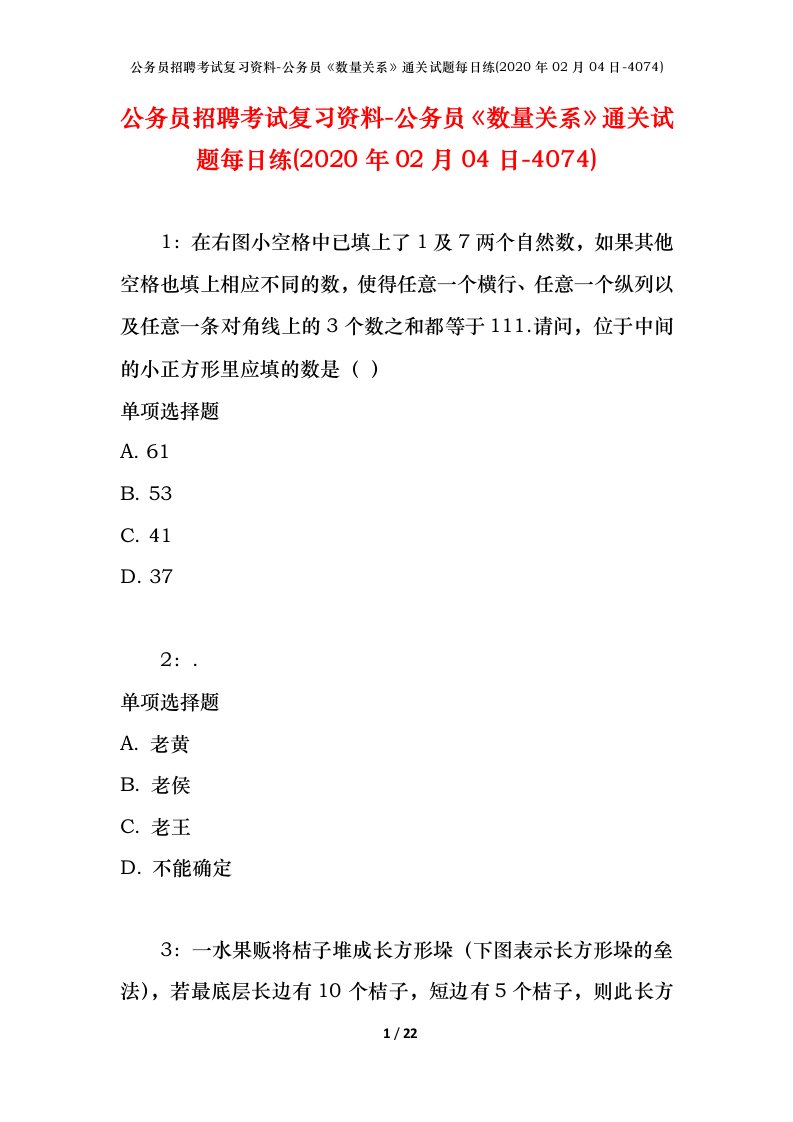 公务员招聘考试复习资料-公务员《数量关系》通关试题每日练(2020 年 02 月 04 日-4074)

公务员招聘考试复习资料-公务员《数量关系》通关试题每日练(2020 年 02 月 04 日-4074)

1：在右图小空格中已填上了 1 及 7 两个自然数，如果其他空格也填上相应不同的数，使得任意一个横行、任意一个纵列以及任意一条对角线上的 3 个数之和都等于 111.请问，位于中间的小正方形里应填的数是（ ）

单项选择题

A. 61

B. 53

C. 41

D. 37

2：.

单项选择题

A. 老黄

B. 老侯

C. 老王

D. 不能确定

3：一水果贩将桔子堆成长方形垛（下图表示长方形垛的垒法），若最底层长边有 10 个桔子，短边有 5 个桔子，则此长方

1 / 22